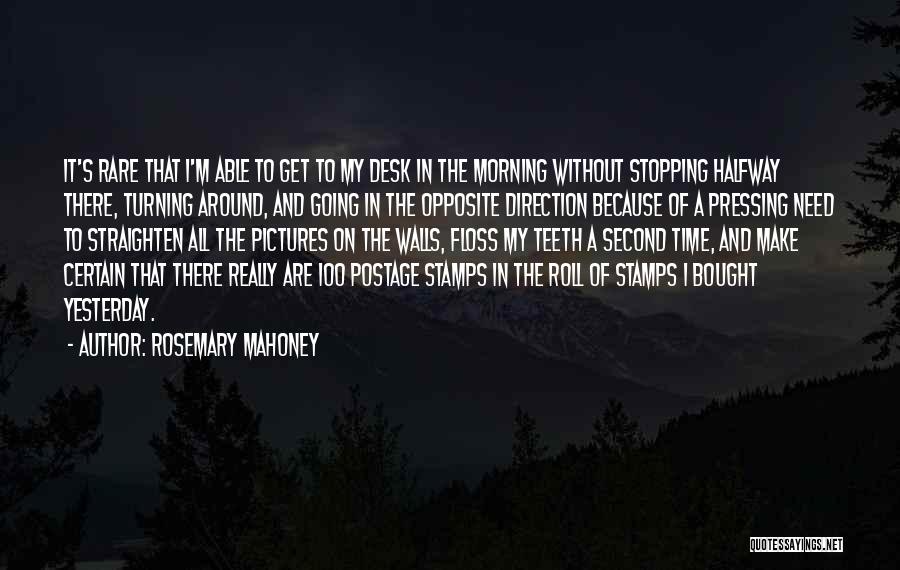 IT'S RARE THAT I'M ABLE TO GET TO MY DESK IN THE MORNING WITHOUT STOPPING HALFWAY THERE, TURNING AROUND, AND GOING IN THE OPPOSITE DIRECTION BECAUSE OF A PRESSING NEED TO STRAIGHTEN ALL THE PICTURES ON THE WALLS, FLOSS MY TEETH A SECOND TIME, AND MAKE CERTAIN THAT THERE REALLY ARE 100 POSTAGE STAMPS IN THE ROLL OF STAMPS I BOUGHT YESTERDAY.

- AUTHOR: ROSEMARY MAHONEY

QUOTESSAYINGS.NET